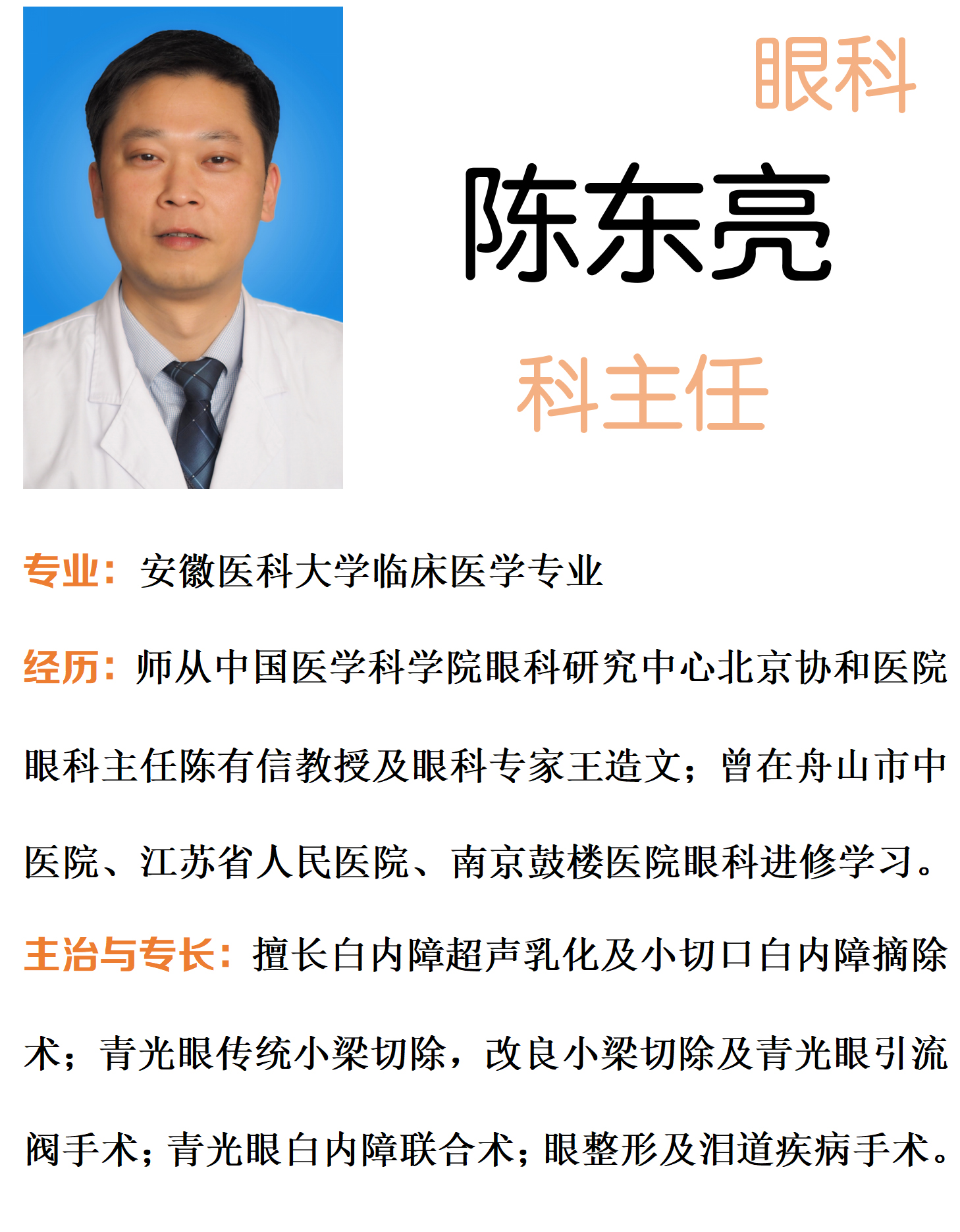 眼科

陈东亮

科主任

专业：安徽医科大学临床医学专业

经历：师从中国医学科学院眼科研究中心北京协和医院眼科主任陈有信教授及眼科专家王造文；曾在舟山市中医院、江苏省人民医院、南京鼓楼医院眼科进修学习。

主治与专长：擅长白内障超声乳化及小切口白内障摘除术；青光眼传统小梁切除，改良小梁切除及青光眼引流阀手术；青光眼白内障联合术；眼整形及泪道疾病手术。